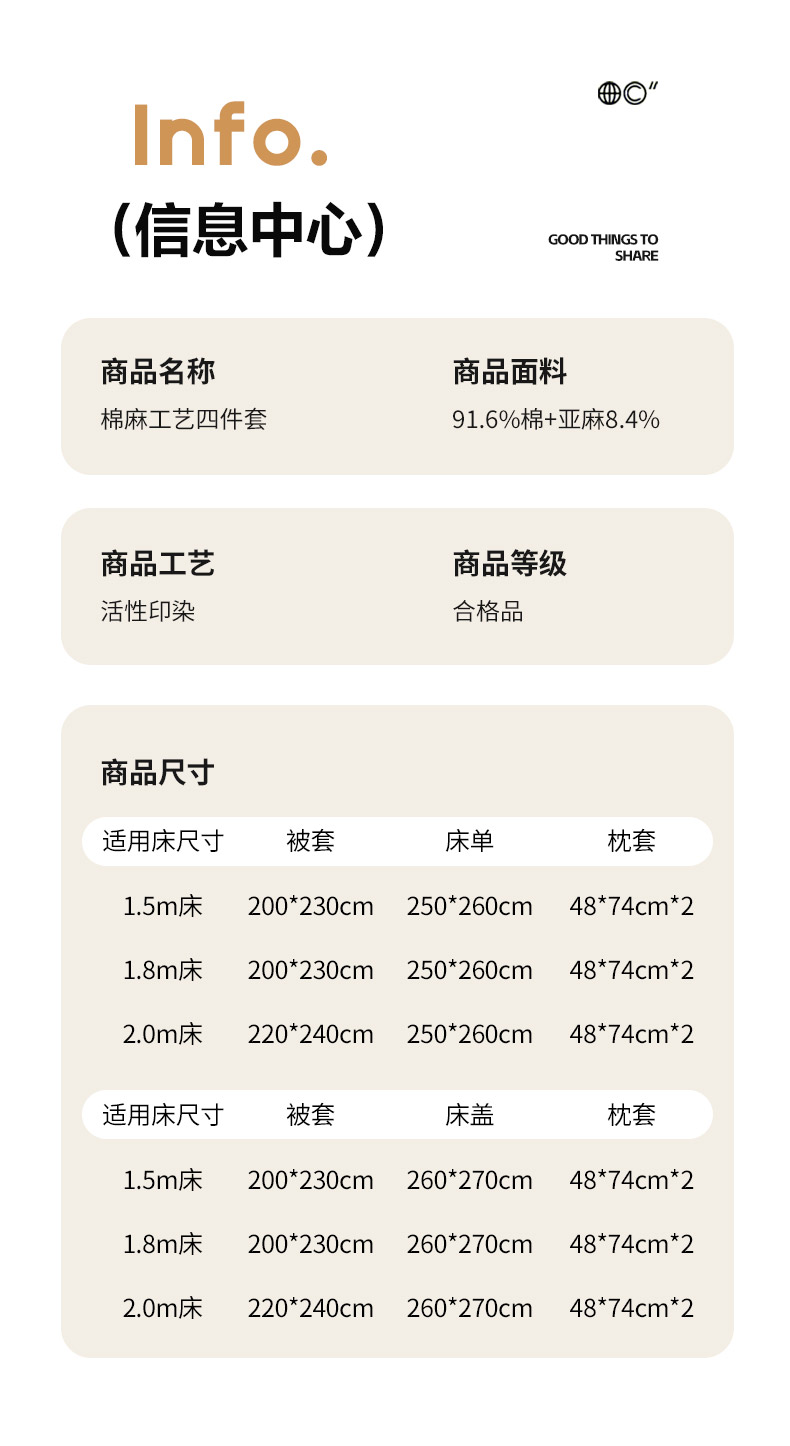 Info.

（信息中心）

GOOD THINGS TO SHARE

商品名称
棉麻工艺四件套

商品面料
91.6%棉+亚麻8.4%

商品工艺
活性印染

商品等级
合格品

商品尺寸

| 适用床尺寸 | 被套 | 床单 | 枕套 |
|---|---|---|---|
| 1.5m床 | 200*230cm | 250*260cm | 48*74cm*2 |
| 1.8m床 | 200*230cm | 250*260cm | 48*74cm*2 |
| 2.0m床 | 220*240cm | 250*260cm | 48*74cm*2 |

| 适用床尺寸 | 被套 | 床盖 | 枕套 |
|---|---|---|---|
| 1.5m床 | 200*230cm | 260*270cm | 48*74cm*2 |
| 1.8m床 | 200*230cm | 260*270cm | 48*74cm*2 |
| 2.0m床 | 220*240cm | 260*270cm | 48*74cm*2 |